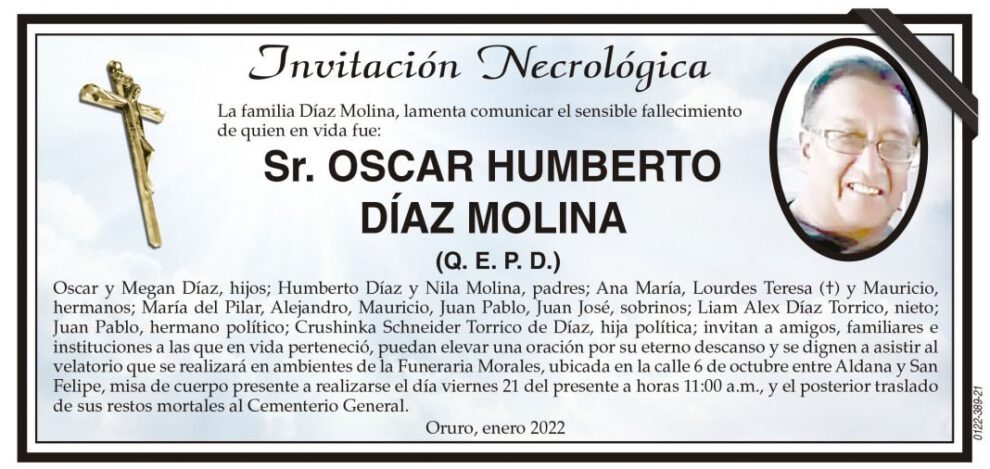 Invitación Necrológica

La familia Díaz Molina, lamenta comunicar el sensible fallecimiento de quien en vida fue:

Sr. OSCAR HUMBERTO DÍAZ MOLINA

(Q. E. P. D.)

Oscar y Megan Díaz, hijos; Humberto Díaz y Nila Molina, padres; Ana María, Lourdes Teresa (†) y Mauricio, hermanos; María del Pilar, Alejandro, Mauricio, Juan Pablo, Juan José, sobrinos; Liam Alex Díaz Torrico, nieto; Juan Pablo, hermano político; Crushinka Schneider Torrico de Díaz, hija política; invitan a amigos, familiares e instituciones a las que en vida perteneció, puedan elevar una oración por su eterno descanso y se dignen a asistir al velatorio que se realizará en ambientes de la Funeraria Morales, ubicada en la calle 6 de octubre entre Aldana y San Felipe, misa de cuerpo presente a realizarse el día viernes 21 del presente a horas 11:00 a.m., y el posterior traslado de sus restos mortales al Cementerio General.

Oruro, enero 2022

0122-389-21